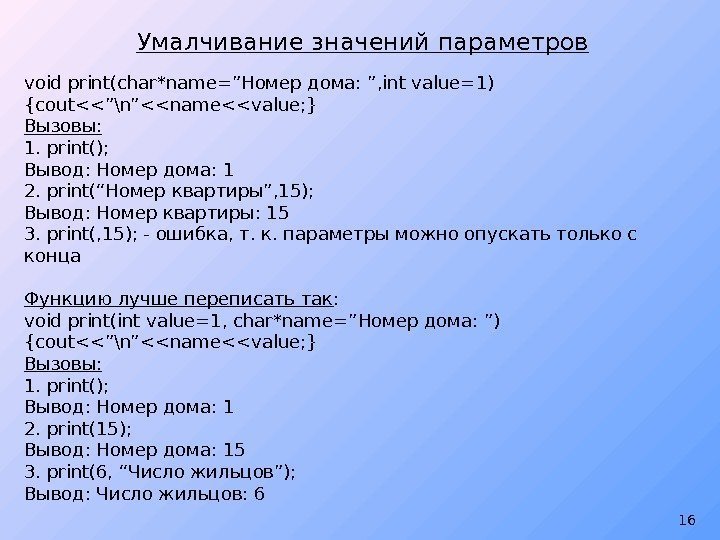 Умалчивание значений параметров

void print(char*name=”Номер дома: ”,int value=1)
{cout<<”\n”<<name<<value;}
Вызовы:
1. print();
Вывод: Номер дома: 1
2. print(“Номер квартиры”,15);
Вывод: Номер квартиры: 15
3. print(,15); - ошибка, т. к. параметры можно опускать только с конца

Функцию лучше переписать так:
void print(int value=1, char*name=”Номер дома: ”)
{cout<<”\n”<<name<<value;}
Вызовы:
1. print();
Вывод: Номер дома: 1
2. print(15);
Вывод: Номер дома: 15
3. print(6, “Число жильцов”);
Вывод: Число жильцов: 6

16